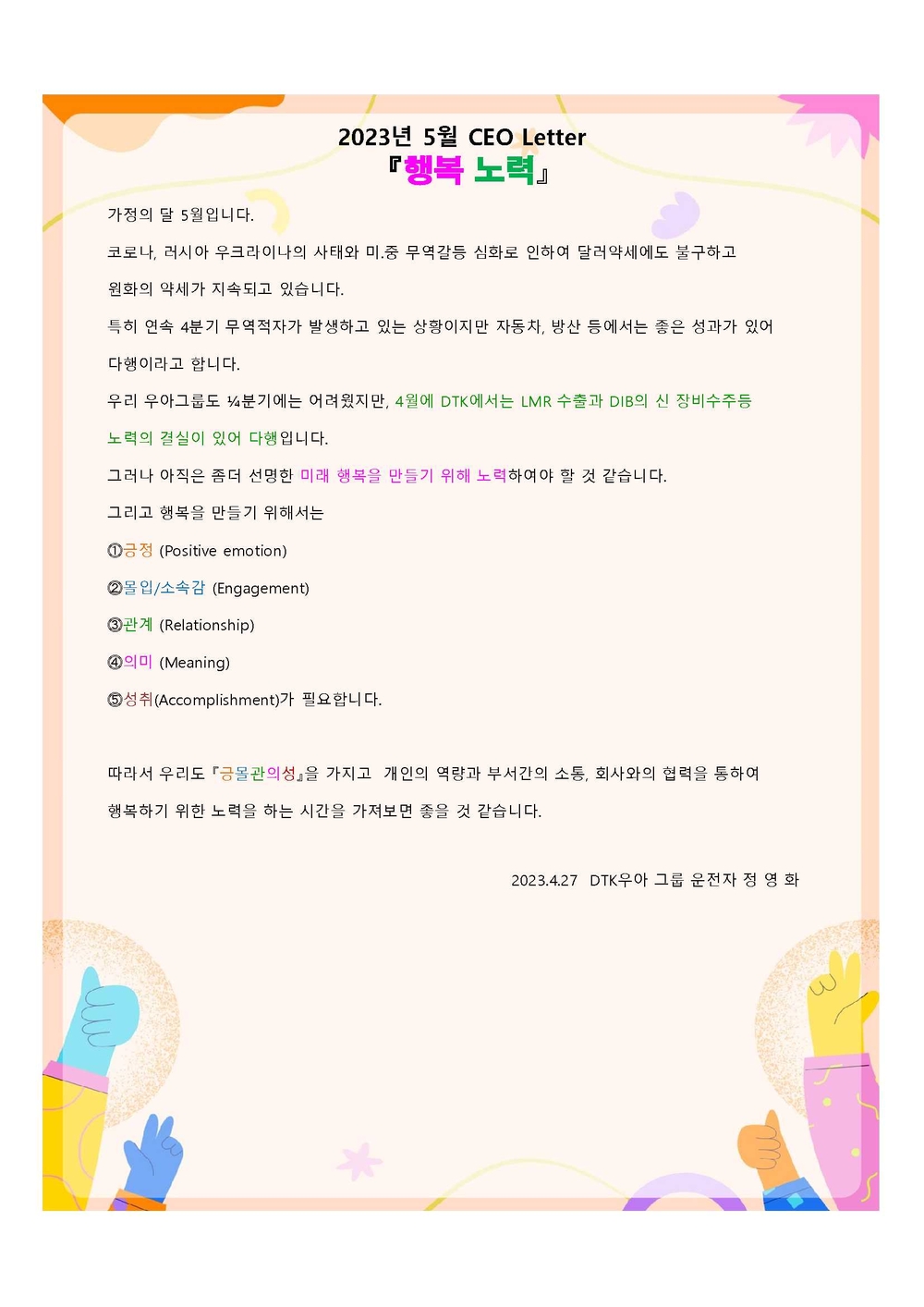 2023년 5월 CEO Letter
『행복 노력』

가정의 달 5월입니다.

코로나, 러시아 우크라이나의 사태와 미.중 무역갈등 심화로 인하여 달러약세에도 불구하고

원화의 약세가 지속되고 있습니다.

특히 연속 4분기 무역적자가 발생하고 있는 상황이지만 자동차, 방산 등에서는 좋은 성과가 있어

다행이라고 합니다.

우리 우아그룹도 ¼분기에는 어려웠지만, 4월에 DTK에서는 LMR 수출과 DIB의 신 장비수주등

노력의 결실이 있어 다행입니다.

그러나 아직은 좀더 선명한 미래 행복을 만들기 위해 노력하여야 할 것 같습니다.

그리고 행복을 만들기 위해서는

①긍정 (Positive emotion)

②몰입/소속감 (Engagement)

③관계 (Relationship)

④의미 (Meaning)

⑤성취(Accomplishment)가 필요합니다.

따라서 우리도 『긍몰관의성』을 가지고 개인의 역량과 부서간의 소통, 회사와의 협력을 통하여

행복하기 위한 노력을 하는 시간을 가져보면 좋을 것 같습니다.

2023.4.27 DTK우아 그룹 운전자 정 영 화